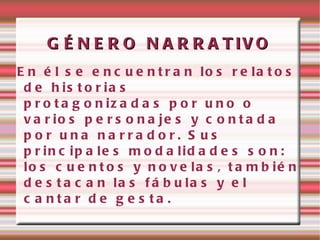 GÉNERO NARRATIVO

En él se encuentran los relatos de historias protagonizadas por uno o varios personajes y contada por una narrador. Sus principales modalidades son: los cuentos y novelas, también destacan las fábulas y el cantar de gesta.